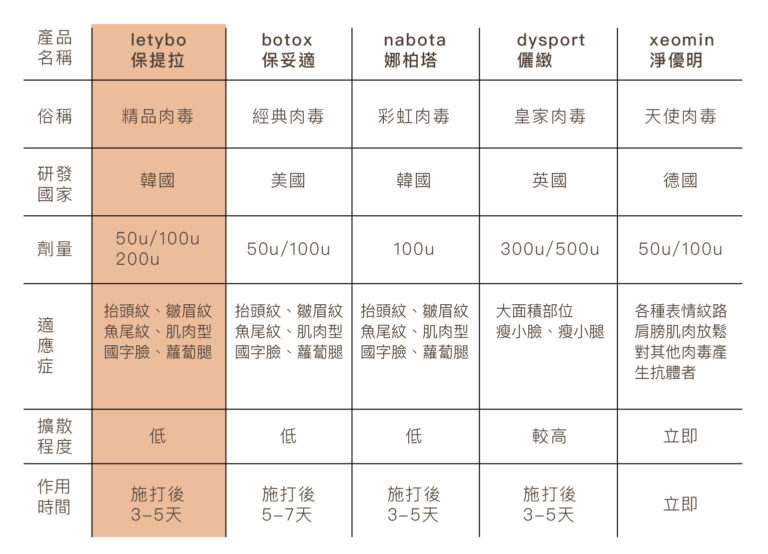 | 產品名稱 | letybo 保提拉 | botox 保妥適 | nabota 娜柏塔 | dysport 儷緻 | xeomin 淨優明 |
|---|---|---|---|---|---|
| 俗稱 | 精品肉毒 | 經典肉毒 | 彩虹肉毒 | 皇家肉毒 | 天使肉毒 |
| 研發國家 | 韓國 | 美國 | 韓國 | 英國 | 德國 |
| 劑量 | 50u/100u 200u | 50u/100u | 100u | 300u/500u | 50u/100u |
| 適應症 | 抬頭紋、皺眉紋 魚尾紋、肌肉型 國字臉、蘿蔔腿 | 抬頭紋、皺眉紋 魚尾紋、肌肉型 國字臉、蘿蔔腿 | 抬頭紋、皺眉紋 魚尾紋、肌肉型 國字臉、蘿蔔腿 | 大面積部位 瘦小臉、瘦小腿 | 各種表情紋路 肩膀肌肉放鬆 對其他肉毒產生抗體者 |
| 擴散程度 | 低 | 低 | 低 | 較高 | 立即 |
| 作用時間 | 施打後 3-5天 | 施打後 5-7天 | 施打後 3-5天 | 施打後 3-5天 | 立即 |